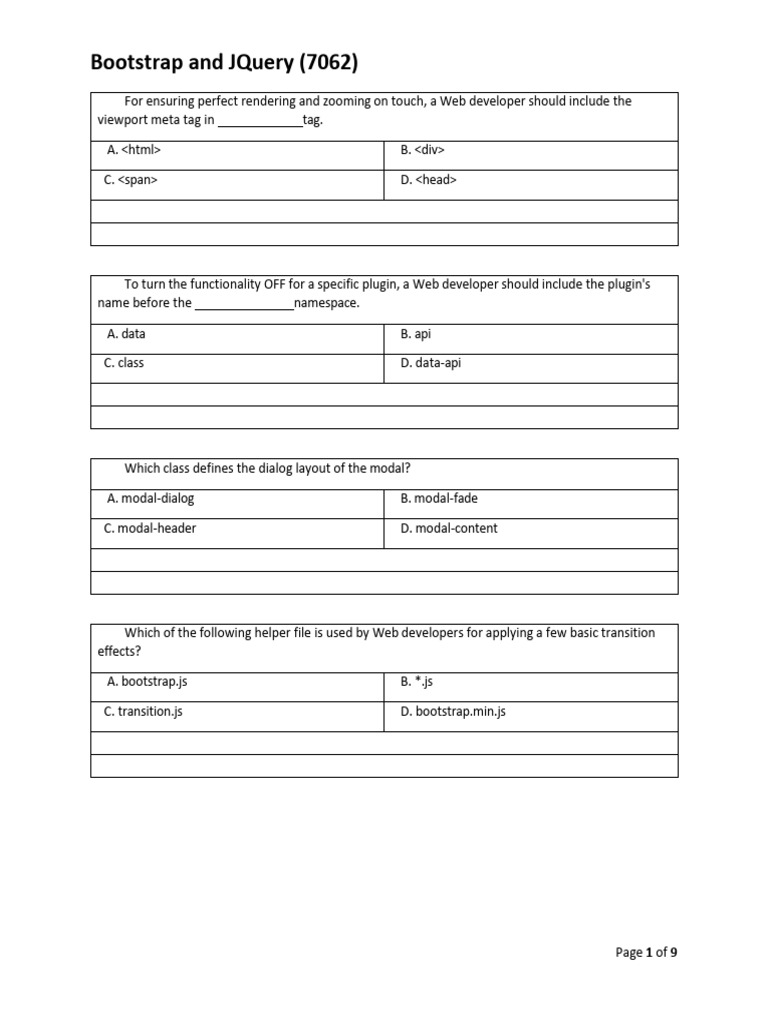 Bootstrap and JQuery (7062)

For ensuring perfect rendering and zooming on touch, a Web developer should include the viewport meta tag in ____tag.

A. <html>
B. <div>
C. <span>
D. <head>

To turn the functionality OFF for a specific plugin, a Web developer should include the plugin's name before the ____namespace.

A. data
B. api
C. class
D. data-api

Which class defines the dialog layout of the modal?

A. modal-dialog
B. modal-fade
C. modal-header
D. modal-content

Which of the following helper file is used by Web developers for applying a few basic transition effects?

A. bootstrap.js
B. *.js
C. transition.js
D. bootstrap.min.js

Page 1 of 9